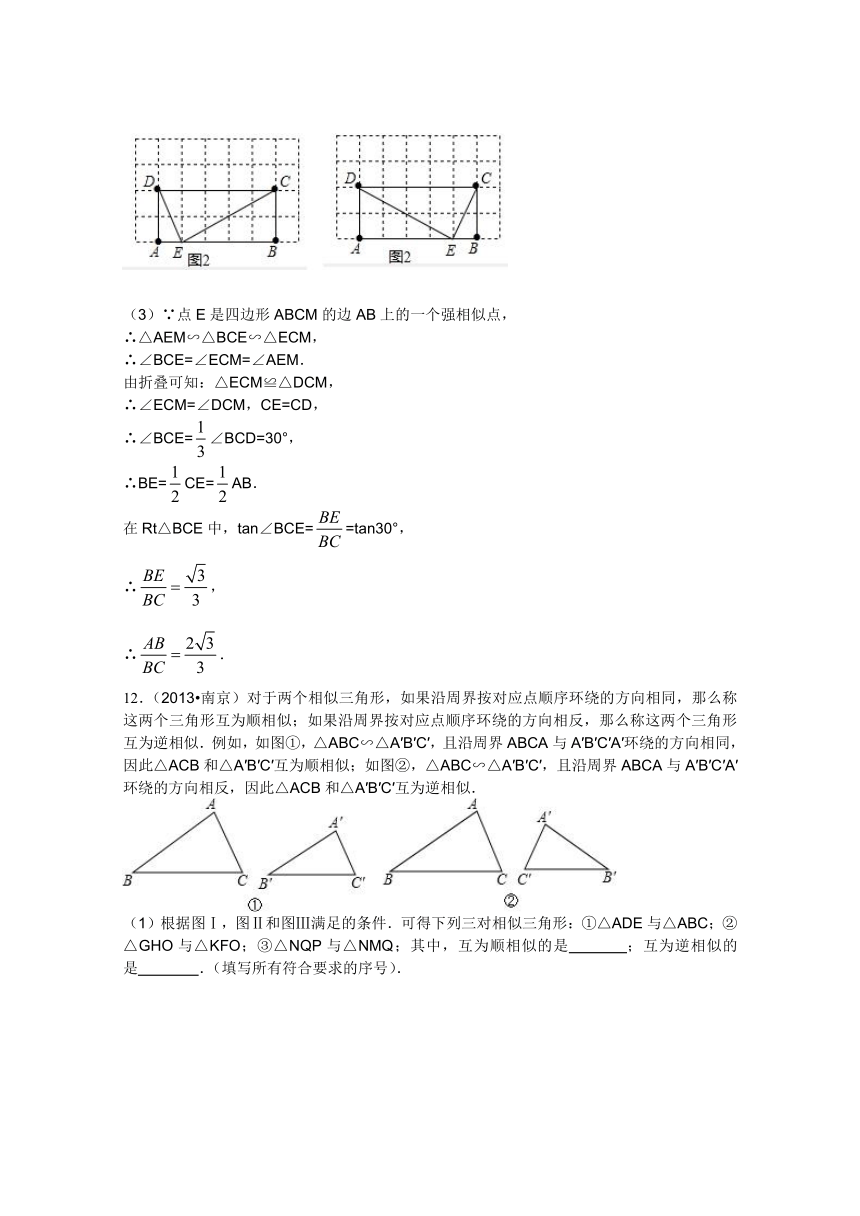 D C
A E B
图2

D C
A E B
图2

（3）∵点 E 是四边形 ABCM 的边 AB 上的一个强相似点，
∴△AEM∽△BCE∽△ECM，
∴∠BCE=∠ECM=∠AEM．
由折叠可知：△ECM≌△DCM，
∴∠ECM=∠DCM，CE=CD，
∴∠BCE=$\frac{1}{3}$∠BCD=30°，
∴BE=$\frac{1}{2}$CE=$\frac{1}{2}$AB．
在 Rt△BCE 中，tan∠BCE=$\frac{BE}{BC}$=tan30°，
∴$\frac{BE}{BC}=\frac{\sqrt{3}}{3}$，
∴$\frac{AB}{BC}=\frac{2\sqrt{3}}{3}$．

12．（2013•南京）对于两个相似三角形，如果沿周界按对应点顺序环绕的方向相同，那么称这两个三角形互为顺相似；如果沿周界按对应点顺序环绕的方向相反，那么称这两个三角形互为逆相似．例如，如图①，△ABC∽△A′B′C′，且沿周界 ABCA 与 A′B′C′A′环绕的方向相同，因此△ACB 和△A′B′C′互为顺相似；如图②，△ABC∽△A′B′C′，且沿周界 ABCA 与 A′B′C′A′环绕的方向相反，因此△ACB 和△A′B′C′互为逆相似．

A B C A′ B′ C′
①
A B C A′ C′ B′
②

（1）根据图Ⅰ，图Ⅱ和图Ⅲ满足的条件．可得下列三对相似三角形：①△ADE 与△ABC；②△GHO 与△KFO；③△NQP 与△NMQ；其中，互为顺相似的是________；互为逆相似的是________．（填写所有符合要求的序号）．